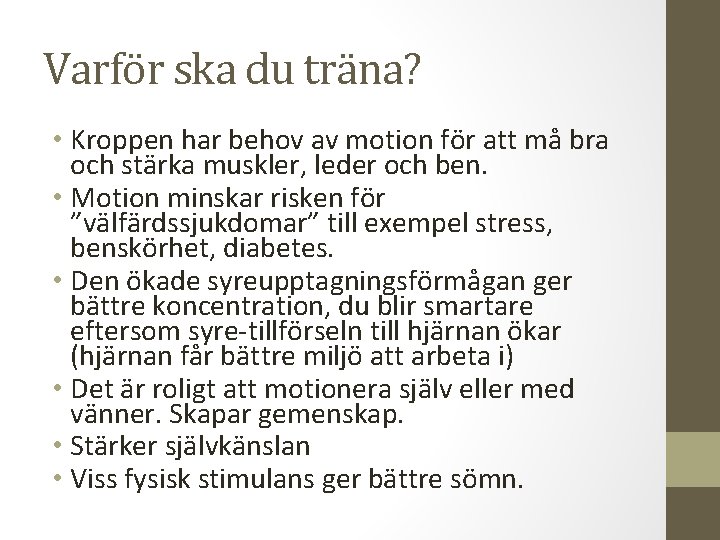 Varför ska du träna?

• Kroppen har behov av motion för att må bra och stärka muskler, leder och ben.
• Motion minskar risken för "välfärdssjukdomar" till exempel stress, benskörhet, diabetes.
• Den ökade syreupptagningsförmågan ger bättre koncentration, du blir smartare eftersom syre-tillförseln till hjärnan ökar (hjärnan får bättre miljö att arbeta i)
• Det är roligt att motionera själv eller med vänner. Skapar gemenskap.
• Stärker självkänslan
• Viss fysisk stimulans ger bättre sömn.